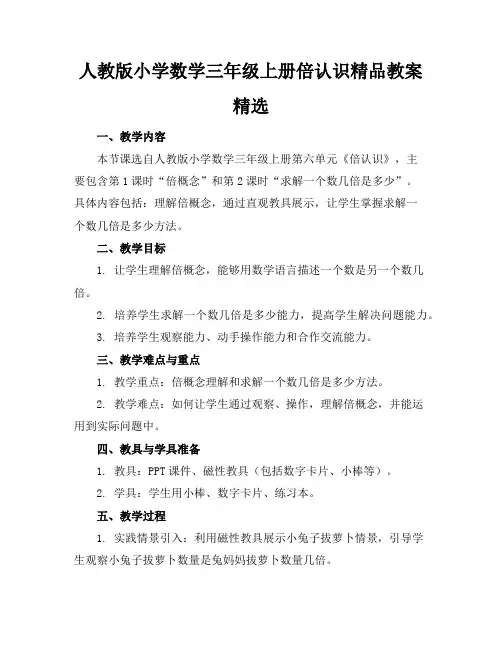 人教版小学数学三年级上册倍认识精品教案精选

一、教学内容

本节课选自人教版小学数学三年级上册第六单元《倍认识》，主要包含第1课时“倍概念”和第2课时“求解一个数几倍是多少”。具体内容包括：理解倍概念，通过直观教具展示，让学生掌握求解一个数几倍是多少方法。

二、教学目标

1. 让学生理解倍概念，能够用数学语言描述一个数是另一个数几倍。

2. 培养学生求解一个数几倍是多少能力，提高学生解决问题能力。

3. 培养学生观察能力、动手操作能力和合作交流能力。

三、教学难点与重点

1. 教学重点：倍概念理解和求解一个数几倍是多少方法。

2. 教学难点：如何让学生通过观察、操作，理解倍概念，并能运用到实际问题中。

四、教具与学具准备

1. 教具：PPT课件、磁性教具（包括数字卡片、小棒等）。

2. 学具：学生用小棒、数字卡片、练习本。

五、教学过程

1. 实践情景引入：利用磁性教具展示小兔子拔萝卜情景，引导学生观察小兔子拔萝卜数量是兔妈妈拔萝卜数量几倍。